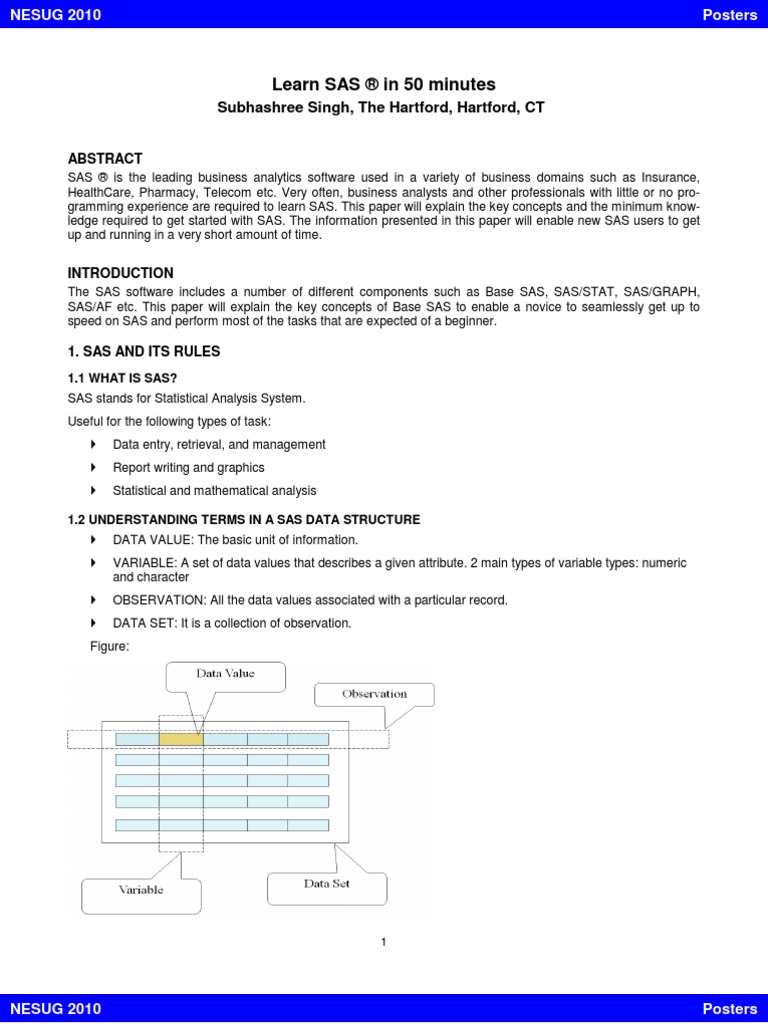 NESUG 2010

Posters

Learn SAS ® in 50 minutes

Subhashree Singh, The Hartford, Hartford, CT

ABSTRACT

SAS ® is the leading business analytics software used in a variety of business domains such as Insurance, HealthCare, Pharmacy, Telecom etc. Very often, business analysts and other professionals with little or no programming experience are required to learn SAS. This paper will explain the key concepts and the minimum knowledge required to get started with SAS. The information presented in this paper will enable new SAS users to get up and running in a very short amount of time.

INTRODUCTION

The SAS software includes a number of different components such as Base SAS, SAS/STAT, SAS/GRAPH, SAS/AF etc. This paper will explain the key concepts of Base SAS to enable a novice to seamlessly get up to speed on SAS and perform most of the tasks that are expected of a beginner.

1. SAS AND ITS RULES

1.1 WHAT IS SAS?

SAS stands for Statistical Analysis System.

Useful for the following types of task:

Data entry, retrieval, and management

Report writing and graphics

Statistical and mathematical analysis

1.2 UNDERSTANDING TERMS IN A SAS DATA STRUCTURE

DATA VALUE: The basic unit of information.

VARIABLE: A set of data values that describes a given attribute. 2 main types of variable types: numeric and character

OBSERVATION: All the data values associated with a particular record.

DATA SET: It is a collection of observation.

Figure:

Data Value

Observation

Variable

Data Set

1

NESUG 2010

Posters